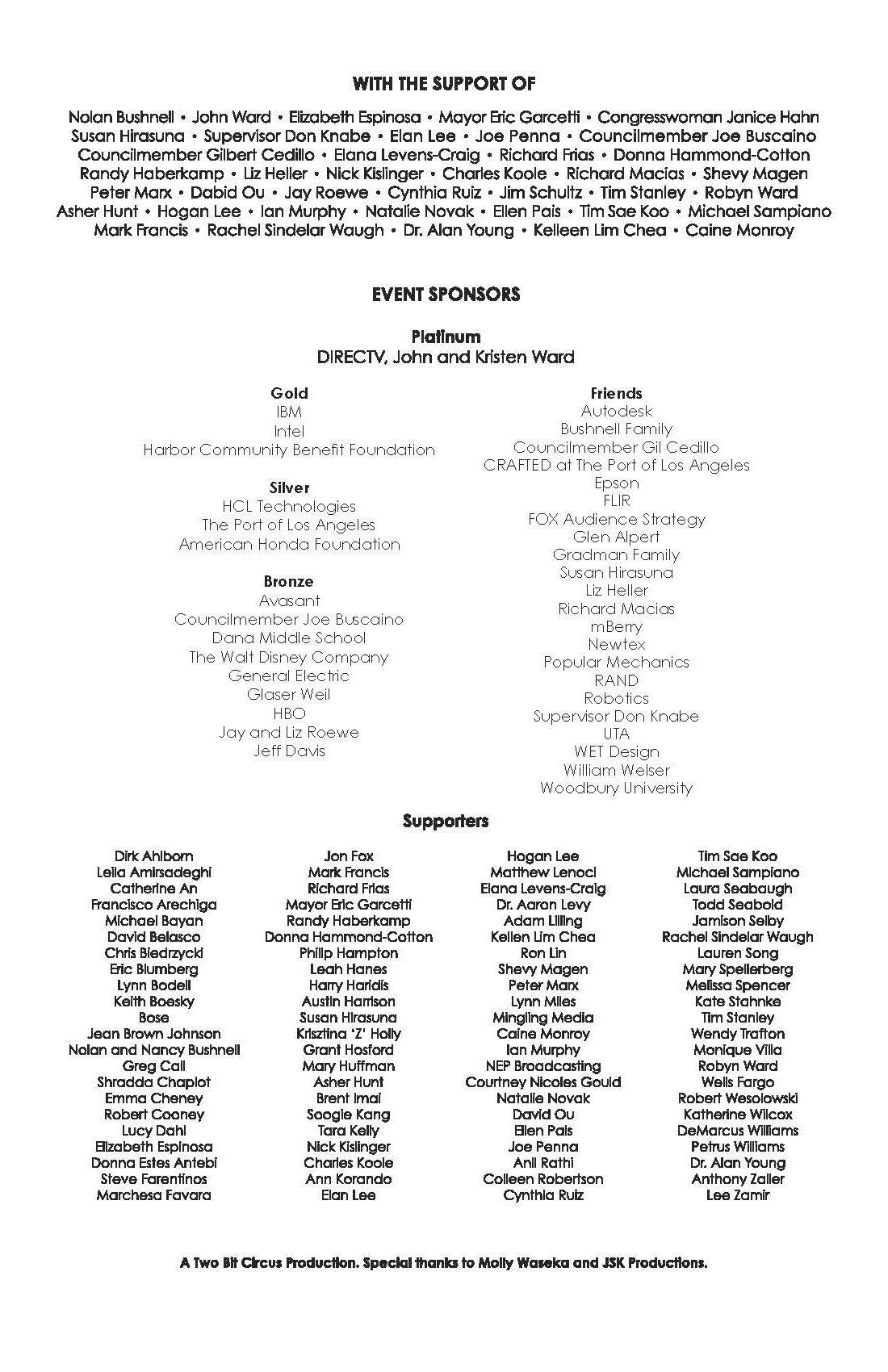 WITH THE SUPPORT OF

Nolan Bushnell • John Ward • Elizabeth Espinosa • Mayor Eric Garcetti • Congresswoman Janice Hahn
Susan Hirasuna • Supervisor Don Knabe • Elan Lee • Joe Penna • Councilmember Joe Buscaino
Councilmember Gilbert Cedillo • Elana Levens-Craig • Richard Frias • Donna Hammond-Cotton
Randy Haberkamp • Liz Heller • Nick Kislinger • Charles Koole • Richard Macias • Shevy Magen
Peter Marx • Dabid Ou • Jay Roewe • Cynthia Ruiz • Jim Schultz • Tim Stanley • Robyn Ward
Asher Hunt • Hogan Lee • Ian Murphy • Natalie Novak • Ellen Pais • Tim Sae Koo • Michael Sampiano
Mark Francis • Rachel Sindelar Waugh • Dr. Alan Young • Kelleen Lim Chea • Caine Monroy

EVENT SPONSORS

Platinum
DIRECTV, John and Kristen Ward

Gold
IBM
Intel
Harbor Community Benefit Foundation

Silver
HCL Technologies
The Port of Los Angeles
American Honda Foundation

Bronze
Avasant
Councilmember Joe Buscaino
Dana Middle School
The Walt Disney Company
General Electric
Glaser Weil
HBO
Jay and Liz Roewe
Jeff Davis

Friends
Autodesk
Bushnell Family
Councilmember Gil Cedillo
CRAFTED at The Port of Los Angeles
Epson
FLIR
FOX Audience Strategy
Glen Alpert
Gradman Family
Susan Hirasuna
Liz Heller
Richard Macias
mBerry
Newtex
Popular Mechanics
RAND
Robotics
Supervisor Don Knabe
UTA
WET Design
William Welser
Woodbury University

Supporters

Dirk Ahlborn
Leila Amirsadeghi
Catherine An
Francisco Arechiga
Michael Bayan
David Belasco
Chris Biedrzycki
Eric Blumberg
Lynn Bodell
Keith Boesky
Bose
Jean Brown Johnson
Nolan and Nancy Bushnell
Greg Call
Shradda Chaplot
Emma Cheney
Robert Cooney
Lucy Dahl
Elizabeth Espinosa
Donna Estes Antebi
Steve Farentinos
Marchesa Favara

Jon Fox
Mark Francis
Richard Frias
Mayor Eric Garcetti
Randy Haberkamp
Donna Hammond-Cotton
Philip Hampton
Leah Hanes
Harry Haridis
Austin Harrison
Susan Hirasuna
Krisztina 'Z' Holly
Grant Hosford
Mary Huffman
Asher Hunt
Brent Imai
Soogie Kang
Tara Kelly
Nick Kislinger
Charles Koole
Ann Korando
Elan Lee

Hogan Lee
Matthew Lenoci
Elana Levens-Craig
Dr. Aaron Levy
Adam Lilling
Kellen Lim Chea
Ron Lin
Shevy Magen
Peter Marx
Lynn Miles
Mingling Media
Caine Monroy
Ian Murphy
NEP Broadcasting
Courtney Nicoles Gould
Natalie Novak
David Ou
Ellen Pais
Joe Penna
Anil Rathi
Colleen Robertson
Cynthia Ruiz

Tim Sae Koo
Michael Sampiano
Laura Seabaugh
Todd Seabold
Jamison Selby
Rachel Sindelar Waugh
Lauren Song
Mary Spellerberg
Melissa Spencer
Kate Stahnke
Tim Stanley
Wendy Trafton
Monique Villa
Robyn Ward
Wells Fargo
Robert Wesolowski
Katherine Wilcox
DeMarcus Williams
Petrus Williams
Dr. Alan Young
Anthony Zaller
Lee Zamir

A Two Bit Circus Production. Special thanks to Molly Waseka and JSK Productions.